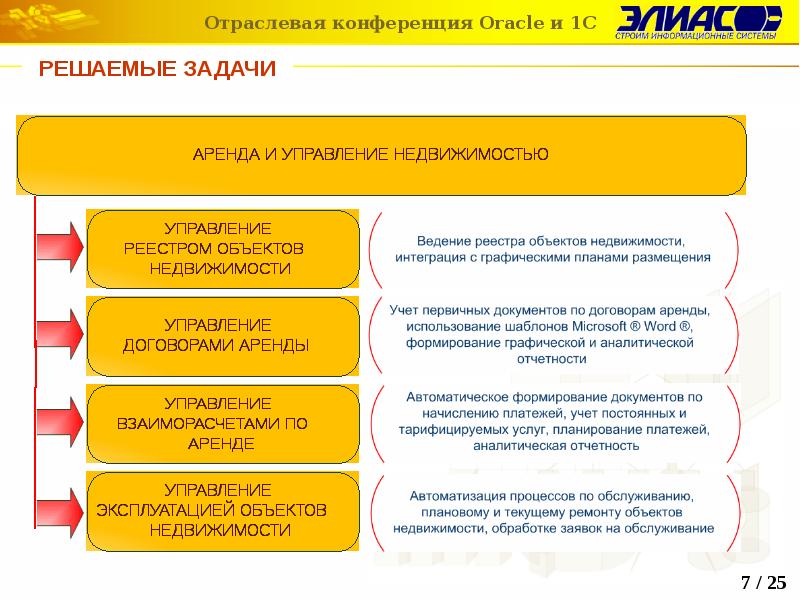 Отраслевая конференция Oracle и 1С

ЭЛИАС
СТРОИМ ИНФОРМАЦИОННЫЕ СИСТЕМЫ

РЕШАЕМЫЕ ЗАДАЧИ

АРЕНДА И УПРАВЛЕНИЕ НЕДВИЖИМОСТЬЮ

УПРАВЛЕНИЕ РЕЕСТРОМ ОБЪЕКТОВ НЕДВИЖИМОСТИ

Ведение реестра объектов недвижимости, интеграция с графическими планами размещения

УПРАВЛЕНИЕ ДОГОВОРАМИ АРЕНДЫ

Учет первичных документов по договорам аренды, использование шаблонов Microsoft ® Word ®, формирование графической и аналитической отчетности

УПРАВЛЕНИЕ ВЗАИМОРАСЧЕТАМИ ПО АРЕНДЕ

Автоматическое формирование документов по начислению платежей, учет постоянных и тарифицируемых услуг, планирование платежей, аналитическая отчетность

УПРАВЛЕНИЕ ЭКСПЛУАТАЦИЕЙ ОБЪЕКТОВ НЕДВИЖИМОСТИ

Автоматизация процессов по обслуживанию, плановому и текущему ремонту объектов недвижимости, обработке заявок на обслуживание

7 / 25